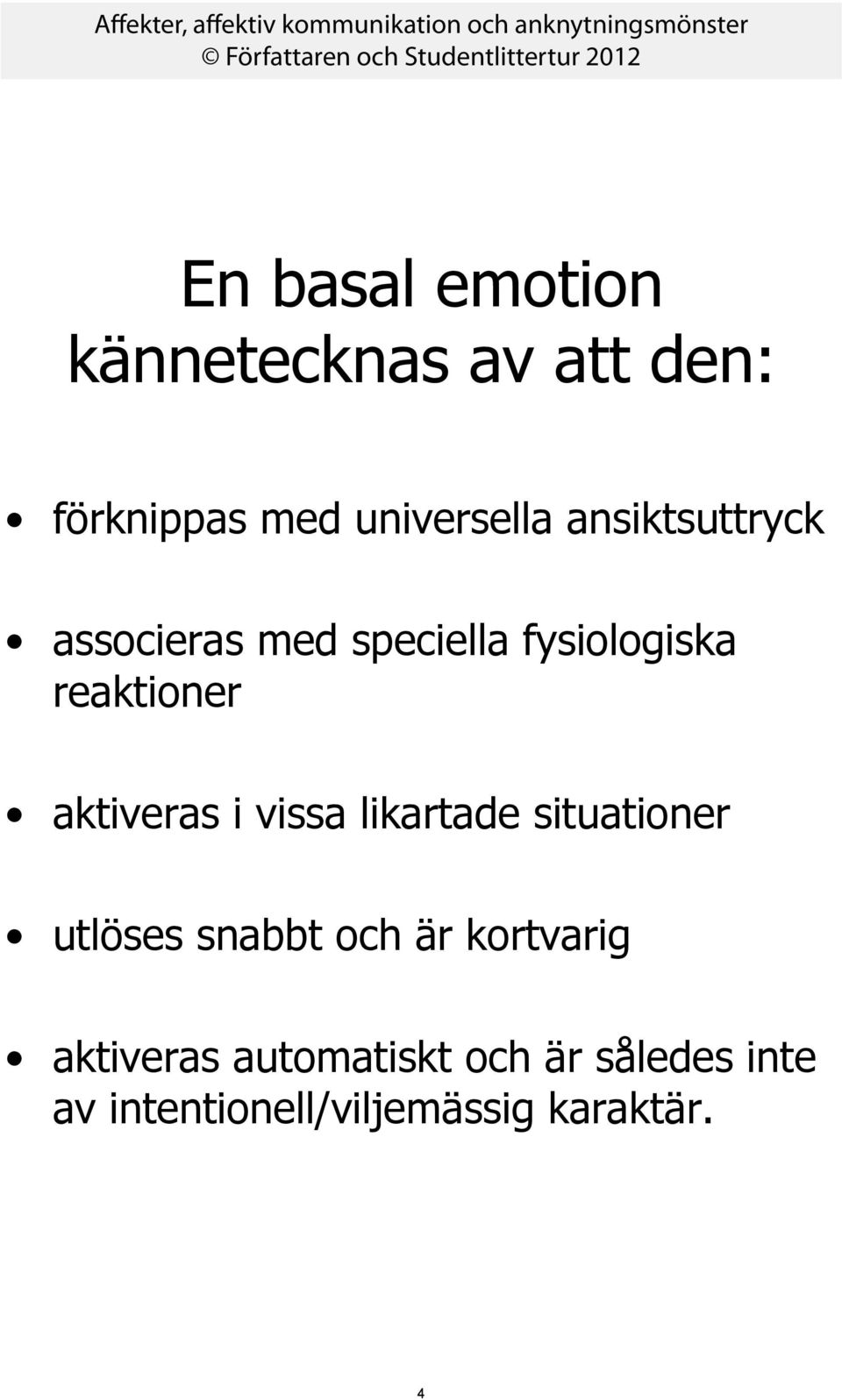 Affekter, affektiv kommunikation och anknytningsmönster
© Författaren och Studentlittertur 2012

En basal emotion kännetecknas av att den:

• förknippas med universella ansiktsuttryck

• associeras med speciella fysiologiska reaktioner

• aktiveras i vissa likartade situationer

• utlöses snabbt och är kortvarig

• aktiveras automatiskt och är således inte av intentionell/viljemässig karaktär.

4